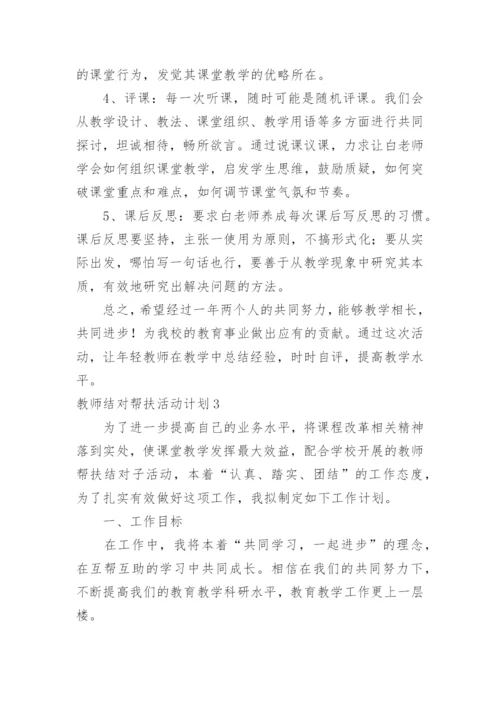 的课堂行为，发觉其课堂教学的优略所在。

4、评课：每一次听课，随时可能是随机评课。我们会从教学设计、教法、课堂组织、教学用语等多方面进行共同探讨，坦诚相待，畅所欲言。通过说课议课，力求让白老师学会如何组织课堂教学，启发学生思维，鼓励质疑，如何突破课堂重点和难点，如何调节课堂气氛和节奏。

5、课后反思：要求白老师养成每次课后写反思的习惯。课后反思要坚持，主张一使用为原则，不搞形式化；要从实际出发，哪怕写一句话也行，要善于从教学现象中研究其本质，有效地研究出解决问题的方法。

总之，希望经过一年两个人的共同努力，能够教学相长，共同进步！为我校的教育事业做出应有的贡献。通过这次活动，让年轻教师在教学中总结经验，时时自评，提高教学水平。

教师结对帮扶活动计划3

为了进一步提高自己的业务水平，将课程改革相关精神落到实处，使课堂教学发挥最大效益，配合学校开展的教师帮扶结对子活动，本着“认真、踏实、团结”的工作态度，为了扎实有效做好这项工作，我拟制定如下工作计划。

一、工作目标

在工作中，我将本着“共同学习，一起进步”的理念，在互帮互助的学习中共同成长。相信在我们的共同努力下，不断提高我们的教育教学科研水平，教育教学工作更上一层楼。